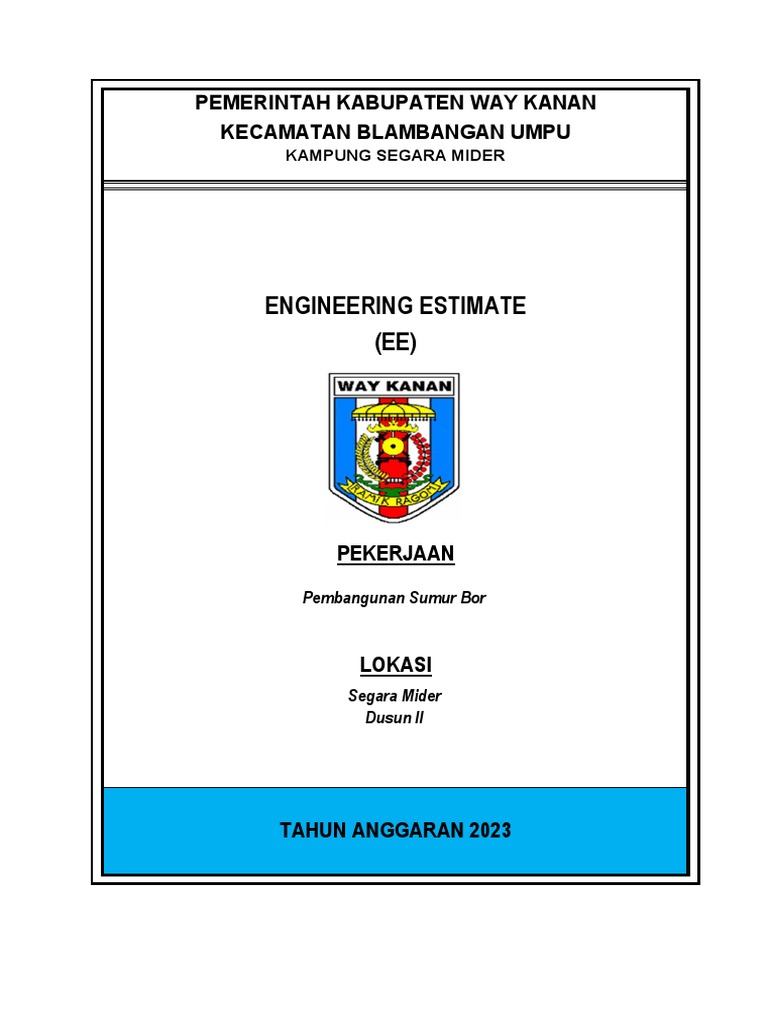 PEMERINTAH KABUPATEN WAY KANAN
KECAMATAN BLAMBANGAN UMPU
KAMPUNG SEGARA MIDER

ENGINEERING ESTIMATE
(EE)

WAY KANAN

RAMIK RAGOM

PEKERJAAN

Pembangunan Sumur Bor

LOKASI

Segara Mider
Dusun II

TAHUN ANGGARAN 2023